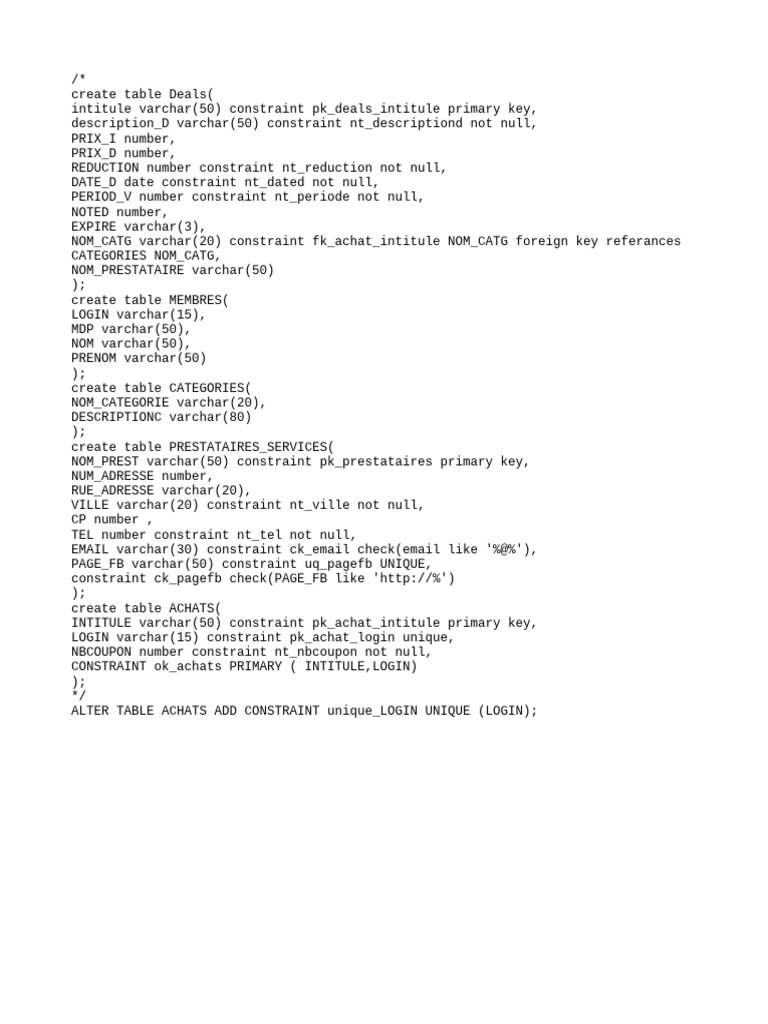 /*
create table Deals(
intitule varchar(50) constraint pk_deals_intitule primary key,
description_D varchar(50) constraint nt_descriptiond not null,
PRIX_I number,
PRIX_D number,
REDUCTION number constraint nt_reduction not null,
DATE_D date constraint nt_dated not null,
PERIOD_V number constraint nt_periode not null,
NOTED number,
EXPIRE varchar(3),
NOM_CATG varchar(20) constraint fk_achat_intitule NOM_CATG foreign key referances CATEGORIES NOM_CATG,
NOM_PRESTATAIRE varchar(50)
);
create table MEMBRES(
LOGIN varchar(15),
MDP varchar(50),
NOM varchar(50),
PRENOM varchar(50)
);
create table CATEGORIES(
NOM_CATEGORIE varchar(20),
DESCRIPTIONC varchar(80)
);
create table PRESTATAIRES_SERVICES(
NOM_PREST varchar(50) constraint pk_prestataires primary key,
NUM_ADRESSE number,
RUE_ADRESSE varchar(20),
VILLE varchar(20) constraint nt_ville not null,
CP number ,
TEL number constraint nt_tel not null,
EMAIL varchar(30) constraint ck_email check(email like '%@%'),
PAGE_FB varchar(50) constraint uq_pagefb UNIQUE,
constraint ck_pagefb check(PAGE_FB like 'http://%')
);
create table ACHATS(
INTITULE varchar(50) constraint pk_achat_intitule primary key,
LOGIN varchar(15) constraint pk_achat_login unique,
NBCOUPON number constraint nt_nbcoupon not null,
CONSTRAINT ok_achats PRIMARY ( INTITULE,LOGIN)
);
*/
ALTER TABLE ACHATS ADD CONSTRAINT unique_LOGIN UNIQUE (LOGIN);